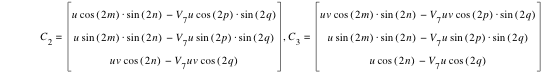 $C_2 = \begin{bmatrix} u\cos(2m)\cdot\sin(2n) - V_7 u\cos(2p)\cdot\sin(2q) \\ u\sin(2m)\cdot\sin(2n) - V_7 u\sin(2p)\cdot\sin(2q) \\ uv\cos(2n) - V_7 uv\cos(2q) \end{bmatrix}, C_3 = \begin{bmatrix} uv\cos(2m)\cdot\sin(2n) - V_7 uv\cos(2p)\cdot\sin(2q) \\ u\sin(2m)\cdot\sin(2n) - V_7 u\sin(2p)\cdot\sin(2q) \\ u\cos(2n) - V_7 u\cos(2q) \end{bmatrix}$